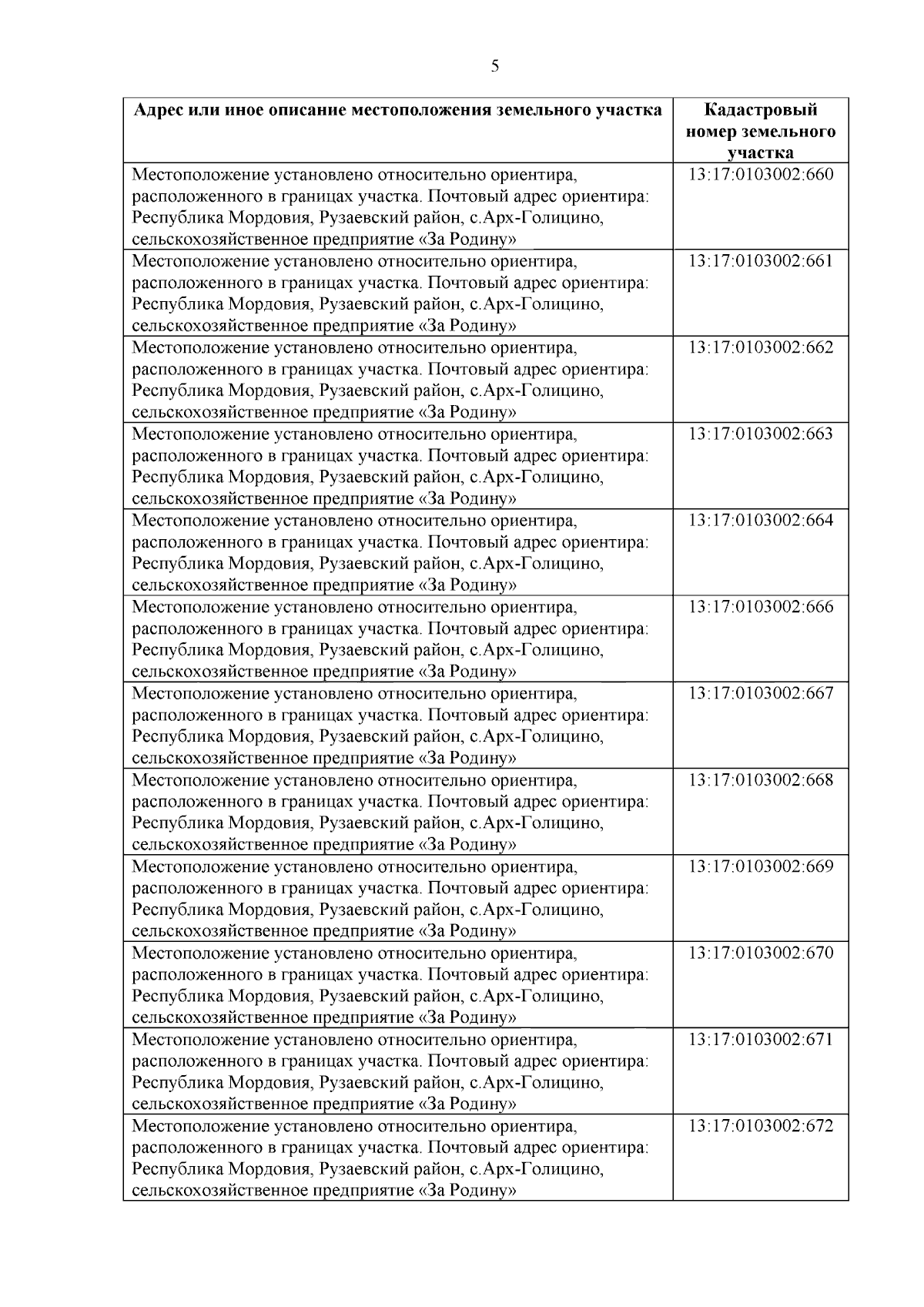 5

| Адрес или иное описание местоположения земельного участка | Кадастровый номер земельного участка |
|---|---|
| Местоположение установлено относительно ориентира, расположенного в границах участка. Почтовый адрес ориентира: Республика Мордовия, Рузаевский район, с.Арх-Голицино, сельскохозяйственное предприятие «За Родину» | 13:17:0103002:660 |
| Местоположение установлено относительно ориентира, расположенного в границах участка. Почтовый адрес ориентира: Республика Мордовия, Рузаевский район, с.Арх-Голицино, сельскохозяйственное предприятие «За Родину» | 13:17:0103002:661 |
| Местоположение установлено относительно ориентира, расположенного в границах участка. Почтовый адрес ориентира: Республика Мордовия, Рузаевский район, с.Арх-Голицино, сельскохозяйственное предприятие «За Родину» | 13:17:0103002:662 |
| Местоположение установлено относительно ориентира, расположенного в границах участка. Почтовый адрес ориентира: Республика Мордовия, Рузаевский район, с.Арх-Голицино, сельскохозяйственное предприятие «За Родину» | 13:17:0103002:663 |
| Местоположение установлено относительно ориентира, расположенного в границах участка. Почтовый адрес ориентира: Республика Мордовия, Рузаевский район, с.Арх-Голицино, сельскохозяйственное предприятие «За Родину» | 13:17:0103002:664 |
| Местоположение установлено относительно ориентира, расположенного в границах участка. Почтовый адрес ориентира: Республика Мордовия, Рузаевский район, с.Арх-Голицино, сельскохозяйственное предприятие «За Родину» | 13:17:0103002:666 |
| Местоположение установлено относительно ориентира, расположенного в границах участка. Почтовый адрес ориентира: Республика Мордовия, Рузаевский район, с.Арх-Голицино, сельскохозяйственное предприятие «За Родину» | 13:17:0103002:667 |
| Местоположение установлено относительно ориентира, расположенного в границах участка. Почтовый адрес ориентира: Республика Мордовия, Рузаевский район, с.Арх-Голицино, сельскохозяйственное предприятие «За Родину» | 13:17:0103002:668 |
| Местоположение установлено относительно ориентира, расположенного в границах участка. Почтовый адрес ориентира: Республика Мордовия, Рузаевский район, с.Арх-Голицино, сельскохозяйственное предприятие «За Родину» | 13:17:0103002:669 |
| Местоположение установлено относительно ориентира, расположенного в границах участка. Почтовый адрес ориентира: Республика Мордовия, Рузаевский район, с.Арх-Голицино, сельскохозяйственное предприятие «За Родину» | 13:17:0103002:670 |
| Местоположение установлено относительно ориентира, расположенного в границах участка. Почтовый адрес ориентира: Республика Мордовия, Рузаевский район, с.Арх-Голицино, сельскохозяйственное предприятие «За Родину» | 13:17:0103002:671 |
| Местоположение установлено относительно ориентира, расположенного в границах участка. Почтовый адрес ориентира: Республика Мордовия, Рузаевский район, с.Арх-Голицино, сельскохозяйственное предприятие «За Родину» | 13:17:0103002:672 |